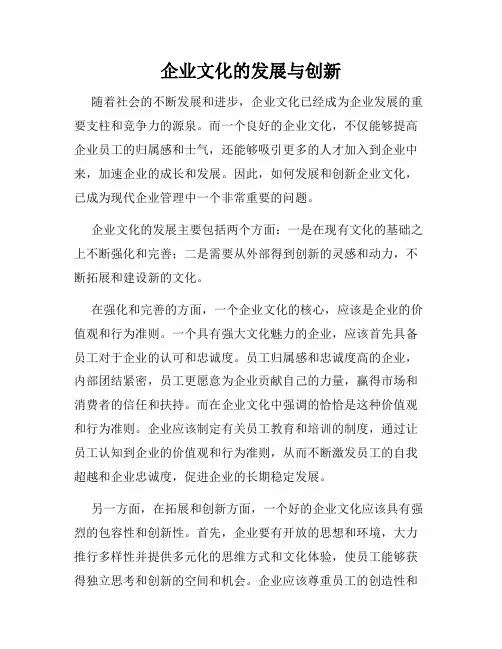 企业文化的发展与创新

随着社会的不断发展和进步，企业文化已经成为企业发展的重要支柱和竞争力的源泉。而一个良好的企业文化，不仅能够提高企业员工的归属感和士气，还能够吸引更多的人才加入到企业中来，加速企业的成长和发展。因此，如何发展和创新企业文化，已成为现代企业管理中一个非常重要的问题。

企业文化的发展主要包括两个方面：一是在现有文化的基础之上不断强化和完善；二是需要从外部得到创新的灵感和动力，不断拓展和建设新的文化。

在强化和完善的方面，一个企业文化的核心，应该是企业的价值观和行为准则。一个具有强大文化魅力的企业，应该首先具备员工对于企业的认可和忠诚度。员工归属感和忠诚度高的企业，内部团结紧密，员工更愿意为企业贡献自己的力量，赢得市场和消费者的信任和扶持。而在企业文化中强调的恰恰是这种价值观和行为准则。企业应该制定有关员工教育和培训的制度，通过让员工认知到企业的价值观和行为准则，从而不断激发员工的自我超越和企业忠诚度，促进企业的长期稳定发展。

另一方面，在拓展和创新方面，一个好的企业文化应该具有强烈的包容性和创新性。首先，企业要有开放的思想和环境，大力推行多样性并提供多元化的思维方式和文化体验，使员工能够获得独立思考和创新的空间和机会。企业应该尊重员工的创造性和